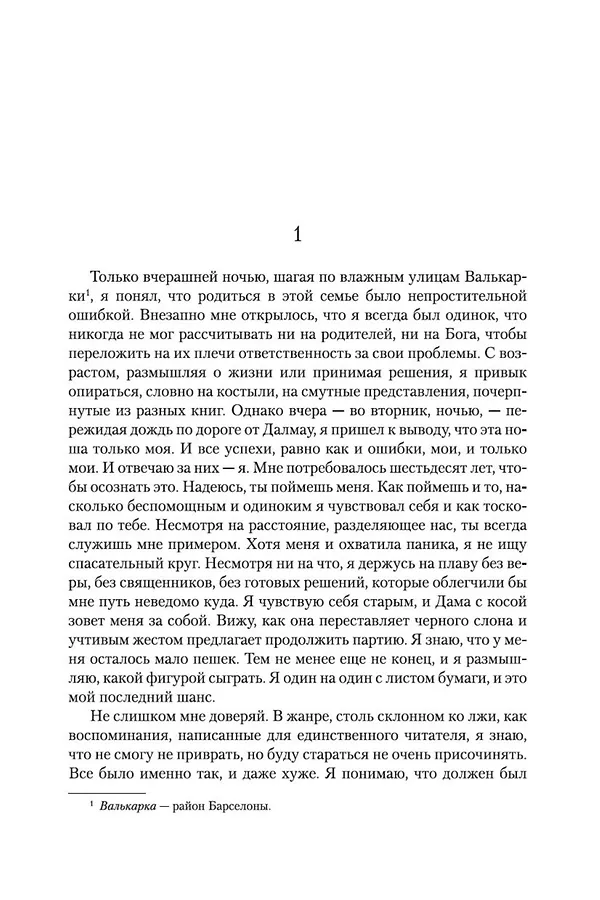 1

Только вчерашней ночью, шагая по влажным улицам Валькарки$^1$, я понял, что родиться в этой семье было непростительной ошибкой. Внезапно мне открылось, что я всегда был одинок, что никогда не мог рассчитывать ни на родителей, ни на Бога, чтобы переложить на их плечи ответственность за свои проблемы. С возрастом, размышляя о жизни или принимая решения, я привык опираться, словно на костыли, на смутные представления, почерпнутые из разных книг. Однако вчера — во вторник, ночью, — пережидая дождь по дороге от Далмау, я пришел к выводу, что эта ноша только моя. И все успехи, равно как и ошибки, мои, и только мои. И отвечаю за них — я. Мне потребовалось шестьдесят лет, чтобы осознать это. Надеюсь, ты поймешь меня. Как поймешь и то, насколько беспомощным и одиноким я чувствовал себя и как тосковал по тебе. Несмотря на расстояние, разделяющее нас, ты всегда служишь мне примером. Хотя меня и охватила паника, я не ищу спасательный круг. Несмотря ни на что, я держусь на плаву без веры, без священников, без готовых решений, которые облегчили бы мне путь неведомо куда. Я чувствую себя старым, и Дама с косой зовет меня за собой. Вижу, как она переставляет черного слона и учтивым жестом предлагает продолжить партию. Я знаю, что у меня осталось мало пешек. Тем не менее еще не конец, и я размышляю, какой фигурой сыграть. Я один на один с листом бумаги, и это мой последний шанс.

Не слишком мне доверяй. В жанре, столь склонном ко лжи, как воспоминания, написанные для единственного читателя, я знаю, что не смогу не приврать, но буду стараться не очень присочинять. Все было именно так, и даже хуже. Я понимаю, что должен был

$^1$ Валькарка — район Барселоны.